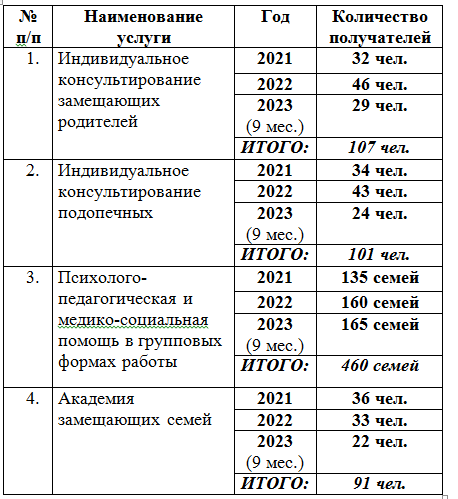 | № п/п | Наименование услуги | Год | Количество получателей |
|---|---|---|---|
| 1. | Индивидуальное консультирование замещающих родителей | 2021 | 32 чел. |
| | | 2022 | 46 чел. |
| | | 2023 (9 мес.) | 29 чел. |
| | | ИТОГО: | 107 чел. |
| 2. | Индивидуальное консультирование подопечных | 2021 | 34 чел. |
| | | 2022 | 43 чел. |
| | | 2023 (9 мес.) | 24 чел. |
| | | ИТОГО: | 101 чел. |
| 3. | Психолого-педагогическая и медико-социальная помощь в групповых формах работы | 2021 | 135 семей |
| | | 2022 | 160 семей |
| | | 2023 (9 мес.) | 165 семей |
| | | ИТОГО: | 460 семей |
| 4. | Академия замещающих семей | 2021 | 36 чел. |
| | | 2022 | 33 чел. |
| | | 2023 (9 мес.) | 22 чел. |
| | | ИТОГО: | 91 чел. |